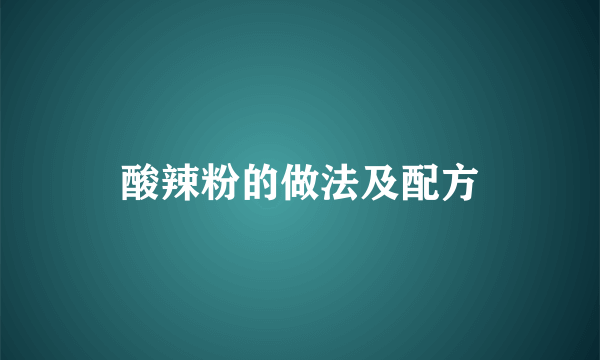 酸辣粉的做法及配方